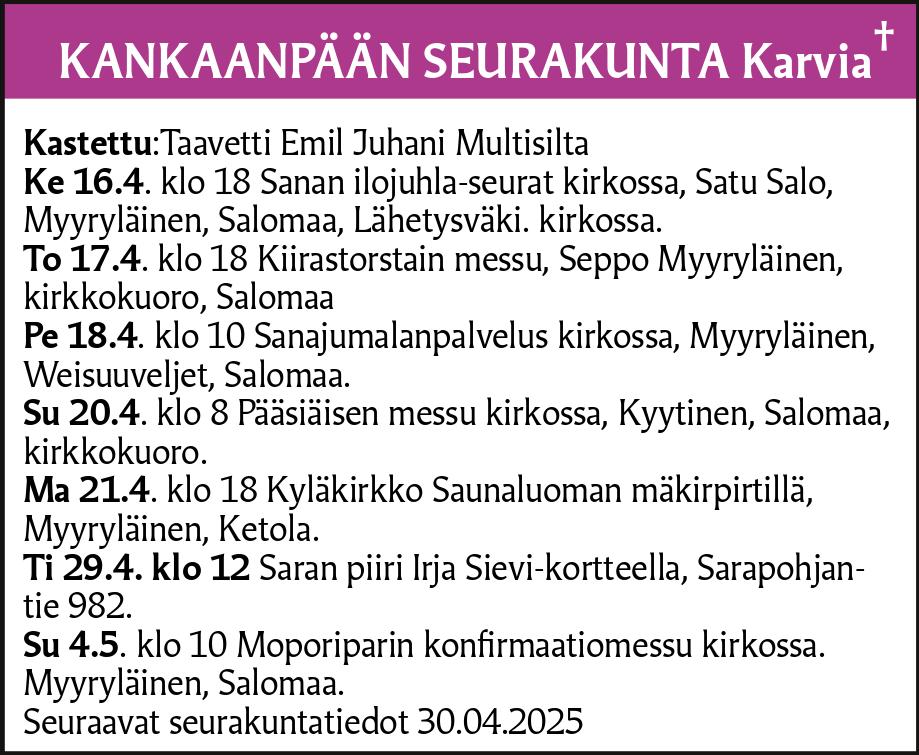 KANKAANPÄÄN SEURAKUNTA Karvia †

Kastettu:Taavetti Emil Juhani Multisilta
Ke 16.4. klo 18 Sanan ilojuhla-seurat kirkossa, Satu Salo, Myyryläinen, Salomaa, Lähetysväki. kirkossa.
To 17.4. klo 18 Kiirastorstain messu, Seppo Myyryläinen, kirkkokuoro, Salomaa
Pe 18.4. klo 10 Sanajumalanpalvelus kirkossa, Myyryläinen, Weisuuveljet, Salomaa.
Su 20.4. klo 8 Pääsiäisen messu kirkossa, Kyytinen, Salomaa, kirkkokuoro.
Ma 21.4. klo 18 Kyläkirkko Saunaluoman mäkirpirtillä, Myyryläinen, Ketola.
Ti 29.4. klo 12 Saran piiri Irja Sievi-kortteella, Sarapohjantie 982.
Su 4.5. klo 10 Moporiparin konfirmaatiomessu kirkossa. Myyryläinen, Salomaa.
Seuraavat seurakuntatiedot 30.04.2025